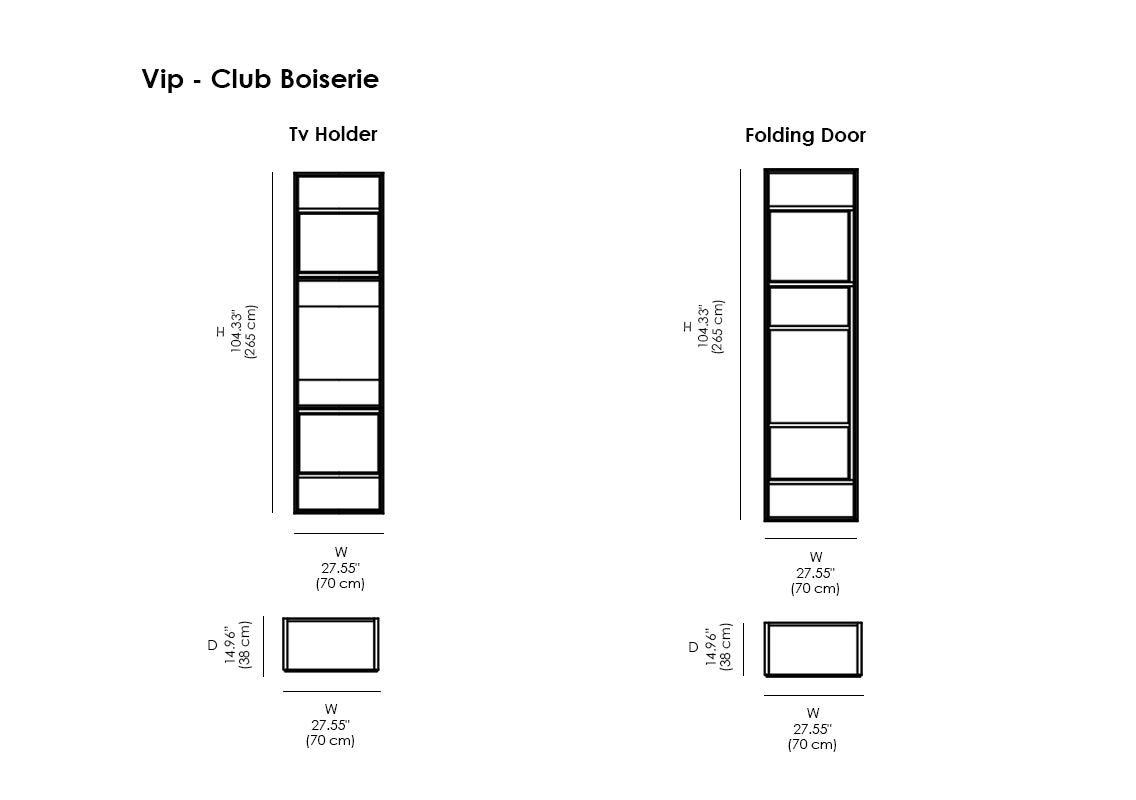 Vip - Club Boiserie

Tv Holder

H
104.33"
(265 cm)

W
27.55"
(70 cm)

D
14.96"
(38 cm)

W
27.55"
(70 cm)

Folding Door

H
104.33"
(265 cm)

W
27.55"
(70 cm)

D
14.96"
(38 cm)

W
27.55"
(70 cm)